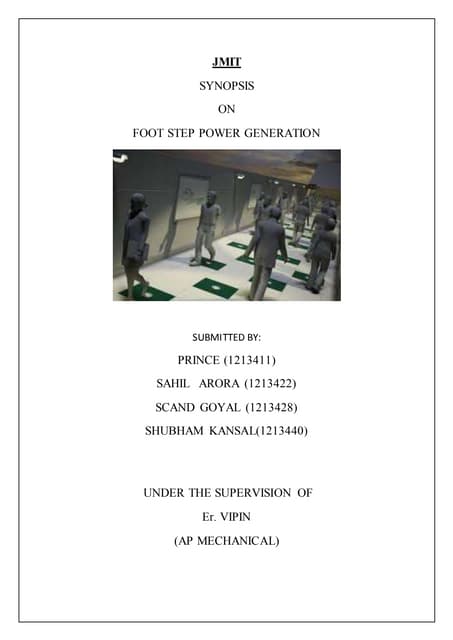 JMIT

SYNOPSIS

ON

FOOT STEP POWER GENERATION

SUBMITTED BY:

PRINCE (1213411)

SAHIL ARORA (1213422)

SCAND GOYAL (1213428)

SHUBHAM KANSAL(1213440)

UNDER THE SUPERVISION OF

Er. VIPIN

(AP MECHANICAL)